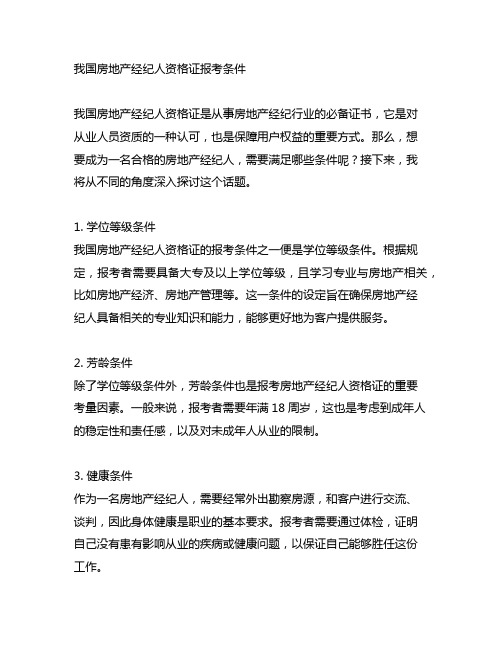 我国房地产经纪人资格证报考条件

我国房地产经纪人资格证是从事房地产经纪行业的必备证书，它是对从业人员资质的一种认可，也是保障用户权益的重要方式。那么，想要成为一名合格的房地产经纪人，需要满足哪些条件呢？接下来，我将从不同的角度深入探讨这个话题。

1. 学位等级条件
我国房地产经纪人资格证的报考条件之一便是学位等级条件。根据规定，报考者需要具备大专及以上学位等级，且学习专业与房地产相关，比如房地产经济、房地产管理等。这一条件的设定旨在确保房地产经纪人具备相关的专业知识和能力，能够更好地为客户提供服务。

2. 芳龄条件
除了学位等级条件外，芳龄条件也是报考房地产经纪人资格证的重要考量因素。一般来说，报考者需要年满 18 周岁，这也是考虑到成年人的稳定性和责任感，以及对未成年人从业的限制。

3. 健康条件
作为一名房地产经纪人，需要经常外出勘察房源，和客户进行交流、谈判，因此身体健康是职业的基本要求。报考者需要通过体检，证明自己没有患有影响从业的疾病或健康问题，以保证自己能够胜任这份工作。